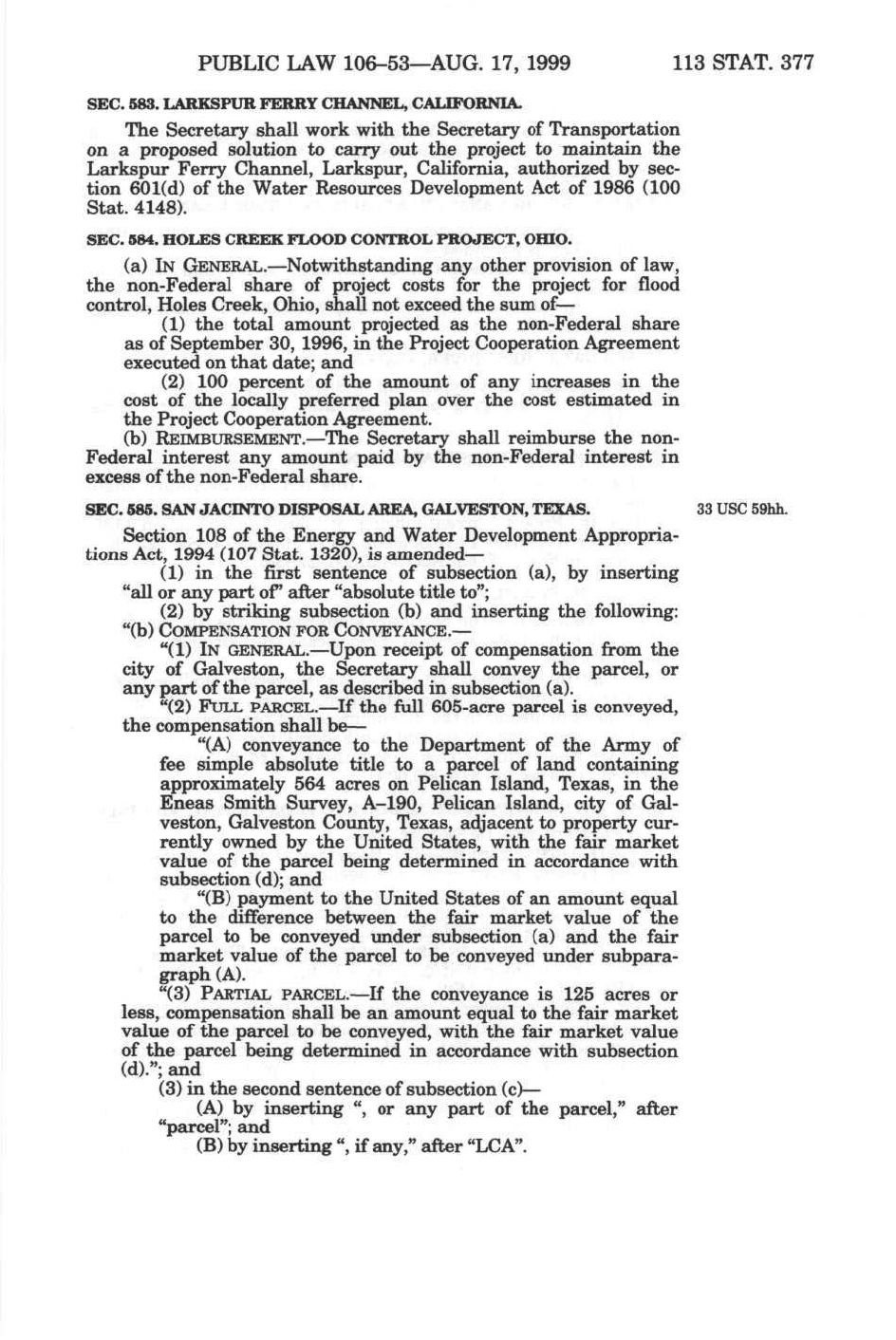 PUBLIC LAW 106–53—AUG. 17, 1999 113 STAT. 377

SEC. 583. LARKSPUR FERRY CHANNEL, CALIFORNIA.

The Secretary shall work with the Secretary of Transportation on a proposed solution to carry out the project to maintain the Larkspur Ferry Channel, Larkspur, California, authorized by section 601(d) of the Water Resources Development Act of 1986 (100 Stat. 4148).

SEC. 584. HOLES CREEK FLOOD CONTROL PROJECT, OHIO.

(a) IN GENERAL.—Notwithstanding any other provision of law, the non-Federal share of project costs for the project for flood control, Holes Creek, Ohio, shall not exceed the sum of—

(1) the total amount projected as the non-Federal share as of September 30, 1996, in the Project Cooperation Agreement executed on that date; and

(2) 100 percent of the amount of any increases in the cost of the locally preferred plan over the cost estimated in the Project Cooperation Agreement.

(b) REIMBURSEMENT.—The Secretary shall reimburse the non-Federal interest any amount paid by the non-Federal interest in excess of the non-Federal share.

SEC. 585. SAN JACINTO DISPOSAL AREA, GALVESTON, TEXAS.

33 USC 59hh.

Section 108 of the Energy and Water Development Appropriations Act, 1994 (107 Stat. 1320), is amended—

(1) in the first sentence of subsection (a), by inserting "all or any part of" after "absolute title to";

(2) by striking subsection (b) and inserting the following:

"(b) COMPENSATION FOR CONVEYANCE.—

"(1) IN GENERAL.—Upon receipt of compensation from the city of Galveston, the Secretary shall convey the parcel, or any part of the parcel, as described in subsection (a).

"(2) FULL PARCEL.—If the full 605-acre parcel is conveyed, the compensation shall be—

"(A) conveyance to the Department of the Army of fee simple absolute title to a parcel of land containing approximately 564 acres on Pelican Island, Texas, in the Eneas Smith Survey, A–190, Pelican Island, city of Galveston, Galveston County, Texas, adjacent to property currently owned by the United States, with the fair market value of the parcel being determined in accordance with subsection (d); and

"(B) payment to the United States of an amount equal to the difference between the fair market value of the parcel to be conveyed under subsection (a) and the fair market value of the parcel to be conveyed under subparagraph (A).

"(3) PARTIAL PARCEL.—If the conveyance is 125 acres or less, compensation shall be an amount equal to the fair market value of the parcel to be conveyed, with the fair market value of the parcel being determined in accordance with subsection (d)."; and

(3) in the second sentence of subsection (c)—

(A) by inserting ", or any part of the parcel," after "parcel"; and

(B) by inserting ", if any," after "LCA".